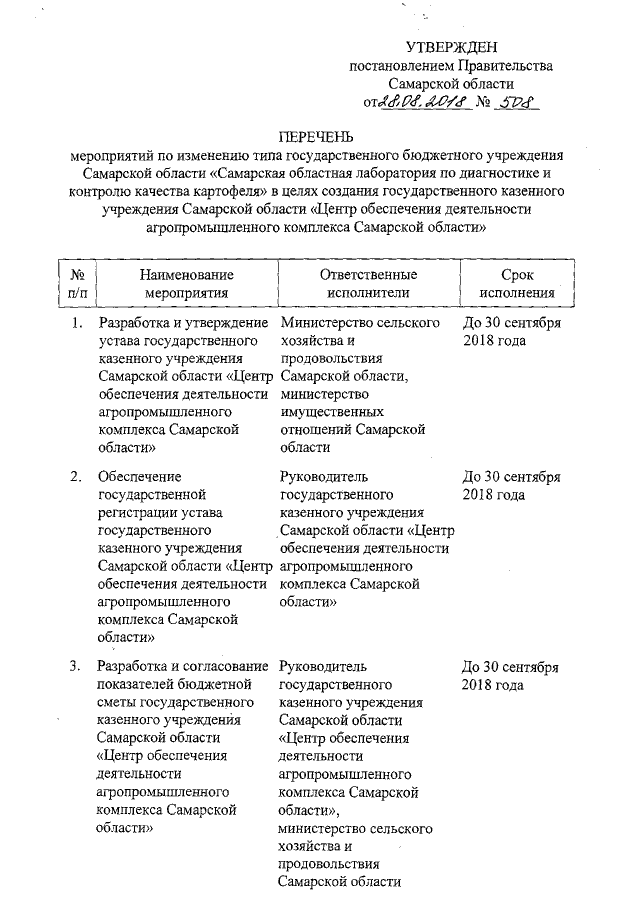 УТВЕРЖДЕН
постановлением Правительства
Самарской области
от 28.08.2018 № 508

ПЕРЕЧЕНЬ
мероприятий по изменению типа государственного бюджетного учреждения Самарской области «Самарская областная лаборатория по диагностике и контролю качества картофеля» в целях создания государственного казенного учреждения Самарской области «Центр обеспечения деятельности агропромышленного комплекса Самарской области»

| № п/п | Наименование мероприятия | Ответственные исполнители | Срок исполнения |
|---|---|---|---|
| 1. | Разработка и утверждение устава государственного казенного учреждения Самарской области «Центр обеспечения деятельности агропромышленного комплекса Самарской области» | Министерство сельского хозяйства и продовольствия Самарской области, министерство имущественных отношений Самарской области | До 30 сентября 2018 года |
| 2. | Обеспечение государственной регистрации устава государственного казенного учреждения Самарской области «Центр обеспечения деятельности агропромышленного комплекса Самарской области» | Руководитель государственного казенного учреждения Самарской области «Центр обеспечения деятельности агропромышленного комплекса Самарской области» | До 30 сентября 2018 года |
| 3. | Разработка и согласование показателей бюджетной сметы государственного казенного учреждения Самарской области «Центр обеспечения деятельности агропромышленного комплекса Самарской области» | Руководитель государственного казенного учреждения Самарской области «Центр обеспечения деятельности агропромышленного комплекса Самарской области», министерство сельского хозяйства и продовольствия Самарской области | До 30 сентября 2018 года |